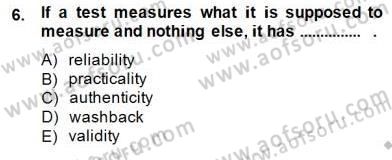 6. If a test measures what it is supposed to measure and nothing else, it has .............. .

A) reliability
B) practicality
C) authenticity
D) washback
E) validity

www.aofsoru.com
www.aofsoru.com
www.aofsoru.com
www.aofsoru.com